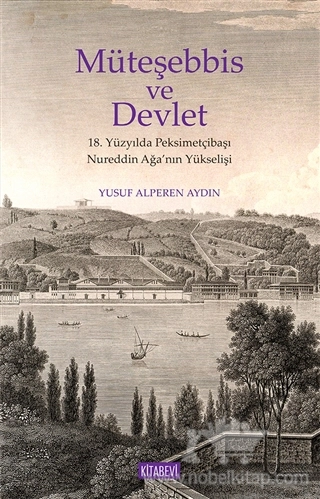 Müteşebbis ve Devlet

18. Yüzyılda Peksimetçibaşı Nureddin Ağa'nın Yükselişi

YUSUF ALPEREN AYDIN

KİTABEVİ

www.nobelkitap.com